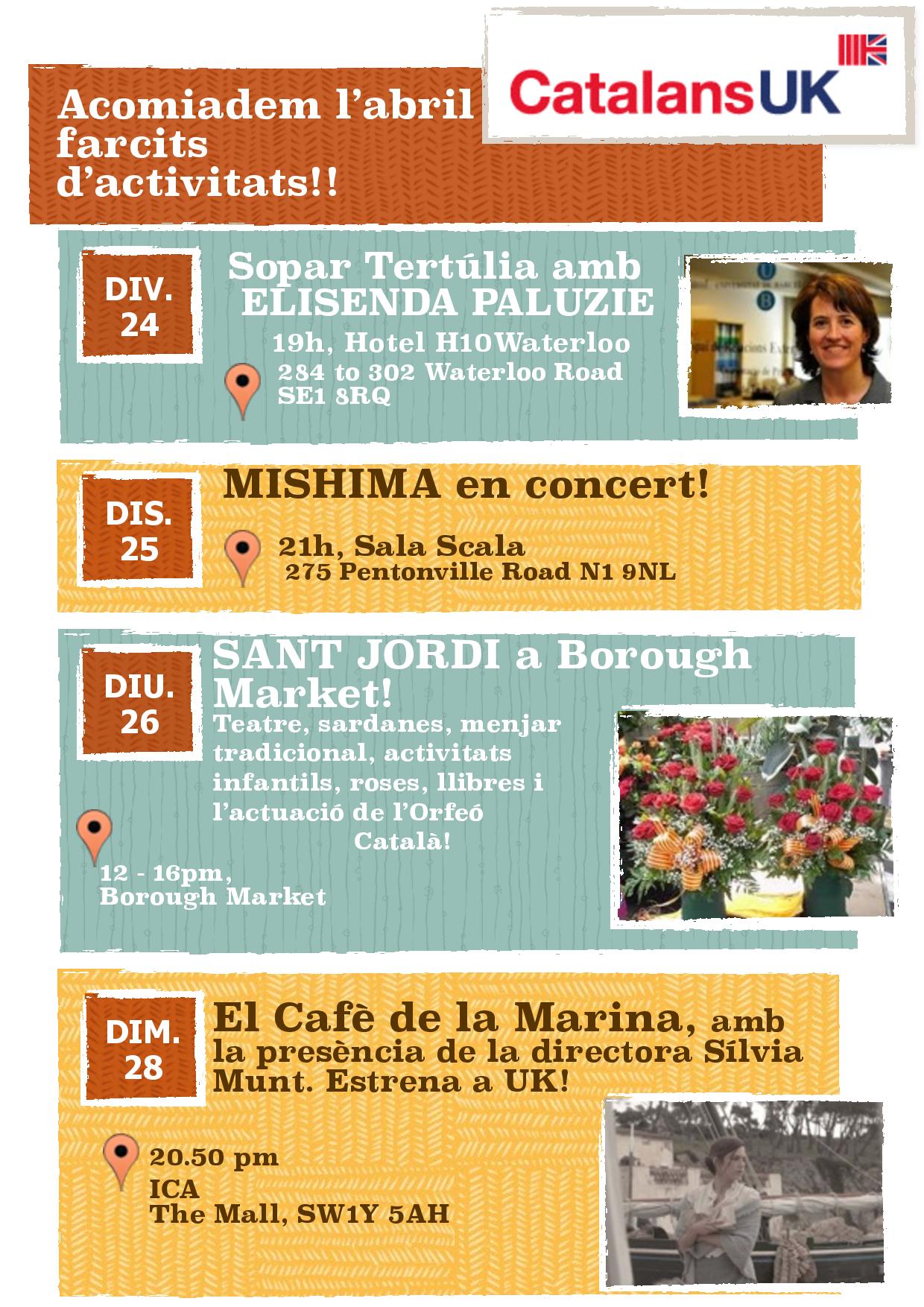 Acomiadem l'abril farcits d'activitats!!

CatalansUK

DIV. 24

Sopar Tertúlia amb ELISENDA PALUZIE

19h, Hotel H10Waterloo
284 to 302 Waterloo Road
SE1 8RQ

DIS. 25

MISHIMA en concert!

21h, Sala Scala
275 Pentonville Road N1 9NL

DIU. 26

SANT JORDI a Borough Market!

Teatre, sardanes, menjar tradicional, activitats infantils, roses, llibres i l'actuació de l'Orfeó Català!

12 - 16pm,
Borough Market

DIM. 28

El Cafè de la Marina, amb la presència de la directora Sílvia Munt. Estrena a UK!

20.50 pm
ICA
The Mall, SW1Y 5AH